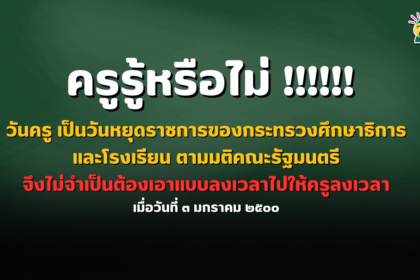 ครูรู้หรือไม่ !!!!!!

วันครู เป็นวันหยุดราชการของกระทรวงศึกษาธิการ และโรงเรียน ตามมติคณะรัฐมนตรี

จึงไม่จำเป็นต้องเอาแบบลงเวลาไปให้ครูลงเวลา

เมื่อวันที่ ๓ มกราคม ๒๕๐๐